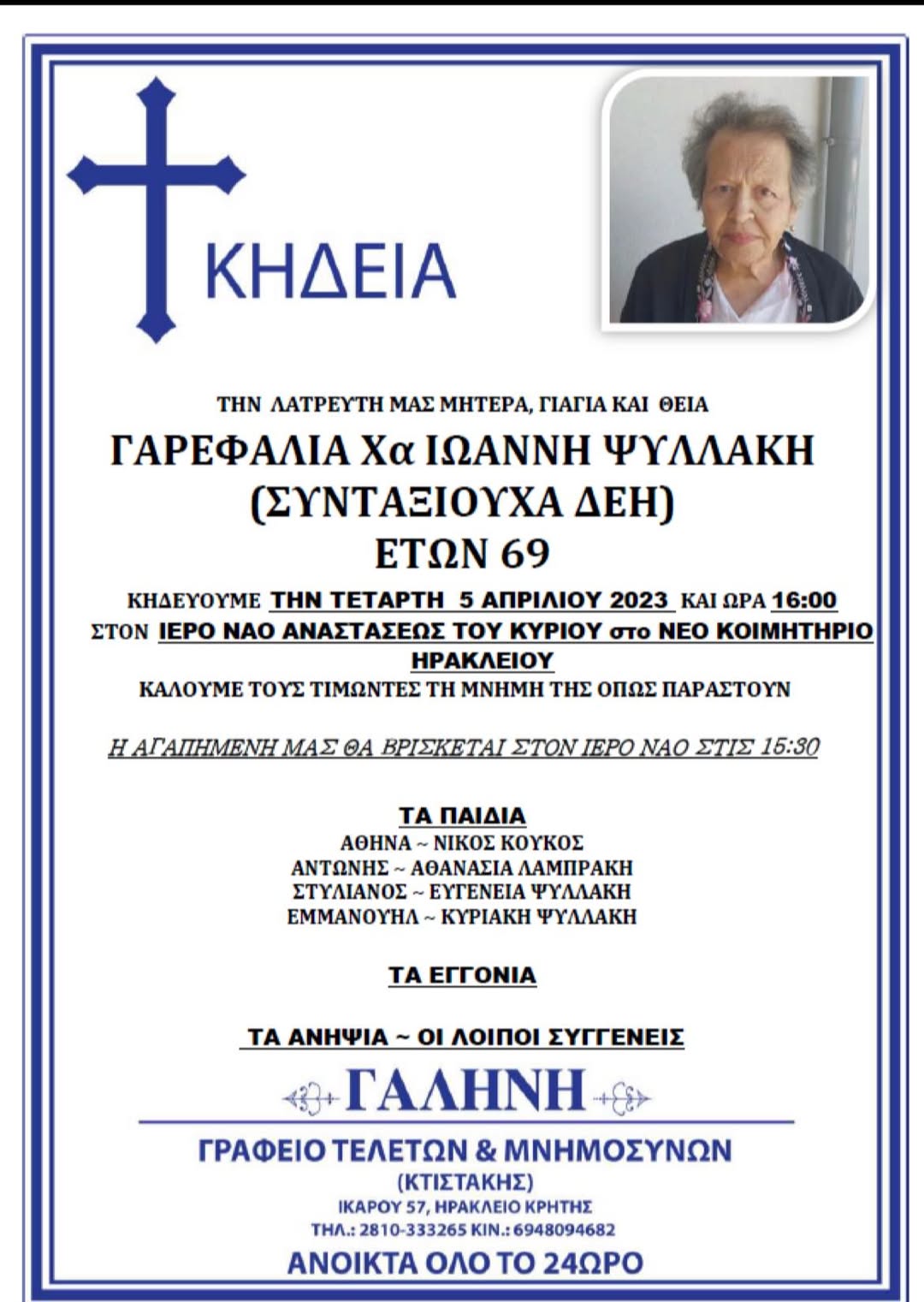 ΚΗΔΕΙΑ

ΤΗΝ ΛΑΤΡΕΥΤΗ ΜΑΣ ΜΗΤΕΡΑ, ΓΙΑΓΙΑ ΚΑΙ ΘΕΙΑ

ΓΑΡΕΦΑΛΙΑ Χα ΙΩΑΝΝΗ ΨΥΛΛΑΚΗ
(ΣΥΝΤΑΞΙΟΥΧΑ ΔΕΗ)
ΕΤΩΝ 69

ΚΗΔΕΥΟΥΜΕ ΤΗΝ ΤΕΤΑΡΤΗ 5 ΑΠΡΙΛΙΟΥ 2023 ΚΑΙ ΩΡΑ 16:00
ΣΤΟΝ ΙΕΡΟ ΝΑΟ ΑΝΑΣΤΑΣΕΩΣ ΤΟΥ ΚΥΡΙΟΥ στο ΝΕΟ ΚΟΙΜΗΤΗΡΙΟ ΗΡΑΚΛΕΙΟΥ
ΚΑΛΟΥΜΕ ΤΟΥΣ ΤΙΜΩΝΤΕΣ ΤΗ ΜΝΗΜΗ ΤΗΣ ΟΠΩΣ ΠΑΡΑΣΤΟΥΝ

Η ΑΓΑΠΗΜΕΝΗ ΜΑΣ ΘΑ ΒΡΙΣΚΕΤΑΙ ΣΤΟΝ ΙΕΡΟ ΝΑΟ ΣΤΙΣ 15:30

ΤΑ ΠΑΙΔΙΑ
ΑΘΗΝΑ ~ ΝΙΚΟΣ ΚΟΥΚΟΣ
ΑΝΤΩΝΗΣ ~ ΑΘΑΝΑΣΙΑ ΛΑΜΠΡΑΚΗ
ΣΤΥΛΙΑΝΟΣ ~ ΕΥΓΕΝΕΙΑ ΨΥΛΛΑΚΗ
ΕΜΜΑΝΟΥΗΛ ~ ΚΥΡΙΑΚΗ ΨΥΛΛΑΚΗ

ΤΑ ΕΓΓΟΝΙΑ

ΤΑ ΑΝΗΨΙΑ ~ ΟΙ ΛΟΙΠΟΙ ΣΥΓΓΕΝΕΙΣ

ΓΑΛΗΝΗ

ΓΡΑΦΕΙΟ ΤΕΛΕΤΩΝ & ΜΝΗΜΟΣΥΝΩΝ
(ΚΤΙΣΤΑΚΗΣ)
ΙΚΑΡΟΥ 57, ΗΡΑΚΛΕΙΟ ΚΡΗΤΗΣ
ΤΗΛ.: 2810-333265 ΚΙΝ.: 6948094682
ΑΝΟΙΚΤΑ ΟΛΟ ΤΟ 24ΩΡΟ